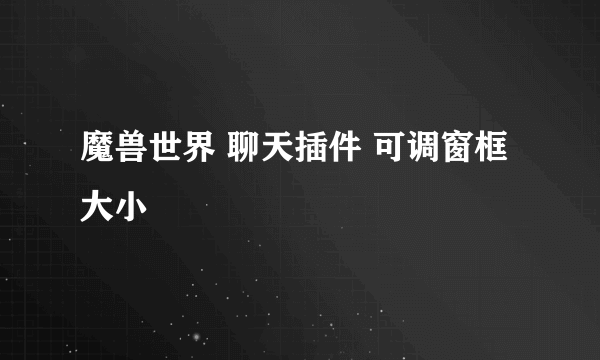 魔兽世界 聊天插件 可调窗框大小